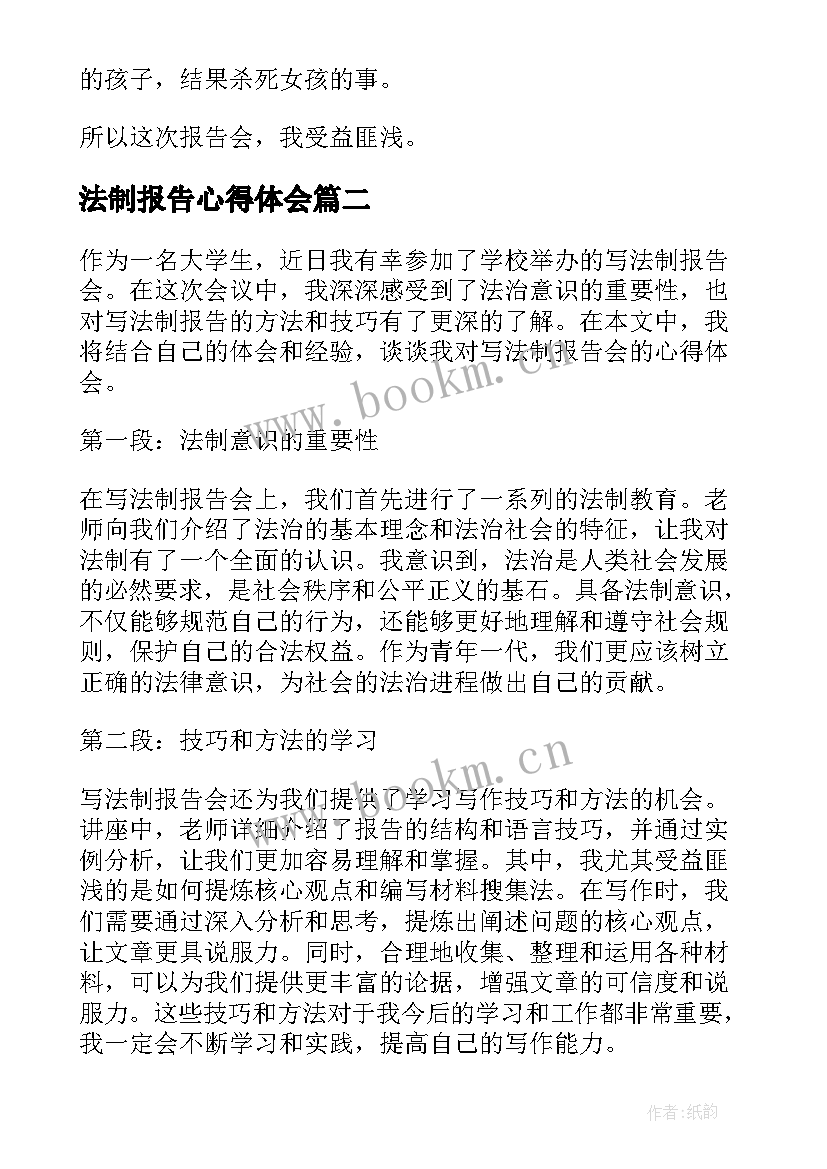 的孩子，结果杀死女孩的事。

所以这次报告会，我受益匪浅。

法制报告心得体会篇二

作为一名大学生，近日我有幸参加了学校举办的写法制报告会。在这次会议中，我深深感受到了法治意识的重要性，也对写法制报告的方法和技巧有了更深的了解。在本文中，我将结合自己的体会和经验，谈谈我对写法制报告会的心得体会。

www.bookm.cn

第一段：法制意识的重要性

在写法制报告会上，我们首先进行了一系列的法制教育。老师向我们介绍了法治的基本理念和法治社会的特征，让我对法制有了一个全面的认识。我意识到，法治是人类社会发展的必然要求，是社会秩序和公平正义的基石。具备法制意识，不仅能够规范自己的行为，还能够更好地理解和遵守社会规则，保护自己的合法权益。作为青年一代，我们更应该树立正确的法律意识，为社会的法治进程做出自己的贡献。

第二段：技巧和方法的学习

www.bookm.cn

写法制报告会还为我们提供了学习写作技巧和方法的机会。讲座中，老师详细介绍了报告的结构和语言技巧，并通过实例分析，让我们更加容易理解和掌握。其中，我尤其受益匪浅的是如何提炼核心观点和编写材料搜集法。在写作时，我们需要通过深入分析和思考，提炼出阐述问题的核心观点，让文章更具说服力。同时，合理地收集、整理和运用各种材料，可以为我们提供更丰富的论据，增强文章的可信度和说服力。这些技巧和方法对于我今后的学习和工作都非常重要，我一定会不断学习和实践，提高自己的写作能力。

作者:纸韵